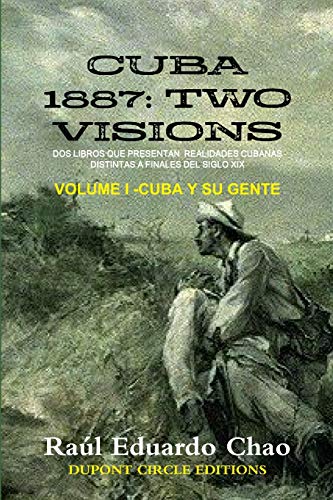 CUBA 1887: TWO VISIONS

DOS LIBROS QUE PRESENTAN REALIDADES CUBANAS DISTINTAS A FINALES DEL SIGLO XIX

VOLUME I -CUBA Y SU GENTE

Raúl Eduardo Chao

DUPONT CIRCLE EDITIONS